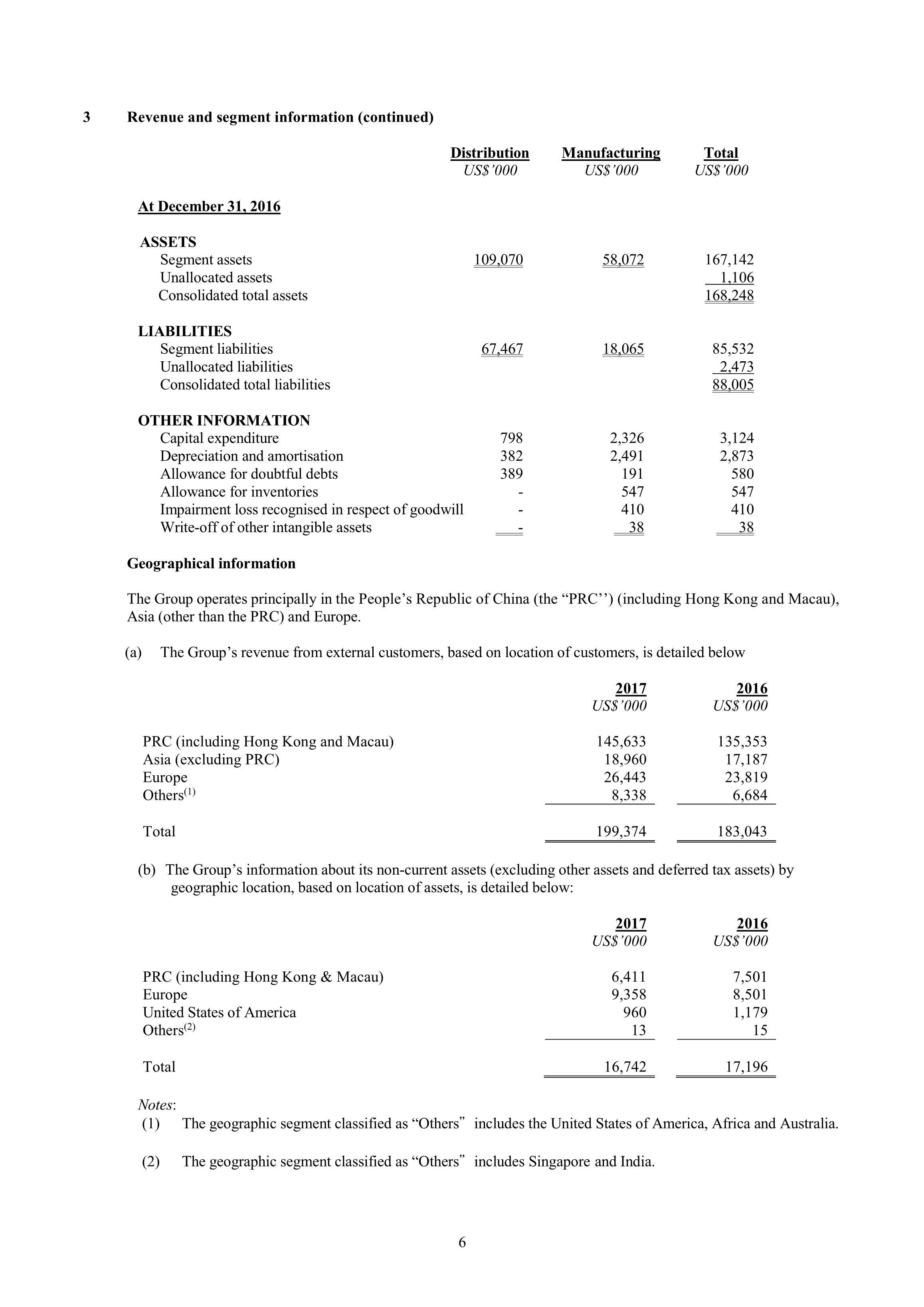 3 Revenue and segment information (continued)

| | Distribution US$'000 | Manufacturing US$'000 | Total US$'000 |
|---|---|---|---|
| At December 31, 2016 | | | |
| ASSETS | | | |
| Segment assets | 109,070 | 58,072 | 167,142 |
| Unallocated assets | | | 1,106 |
| Consolidated total assets | | | 168,248 |
| LIABILITIES | | | |
| Segment liabilities | 67,467 | 18,065 | 85,532 |
| Unallocated liabilities | | | 2,473 |
| Consolidated total liabilities | | | 88,005 |
| OTHER INFORMATION | | | |
| Capital expenditure | 798 | 2,326 | 3,124 |
| Depreciation and amortisation | 382 | 2,491 | 2,873 |
| Allowance for doubtful debts | 389 | 191 | 580 |
| Allowance for inventories | - | 547 | 547 |
| Impairment loss recognised in respect of goodwill | - | 410 | 410 |
| Write-off of other intangible assets | - | 38 | 38 |

Geographical information

The Group operates principally in the People's Republic of China (the "PRC'') (including Hong Kong and Macau), Asia (other than the PRC) and Europe.

(a) The Group's revenue from external customers, based on location of customers, is detailed below

| | 2017 US$'000 | 2016 US$'000 |
|---|---|---|
| PRC (including Hong Kong and Macau) | 145,633 | 135,353 |
| Asia (excluding PRC) | 18,960 | 17,187 |
| Europe | 26,443 | 23,819 |
| Others$^{(1)}$ | 8,338 | 6,684 |
| Total | 199,374 | 183,043 |

(b) The Group's information about its non-current assets (excluding other assets and deferred tax assets) by geographic location, based on location of assets, is detailed below:

| | 2017 US$'000 | 2016 US$'000 |
|---|---|---|
| PRC (including Hong Kong & Macau) | 6,411 | 7,501 |
| Europe | 9,358 | 8,501 |
| United States of America | 960 | 1,179 |
| Others$^{(2)}$ | 13 | 15 |
| Total | 16,742 | 17,196 |

Notes:
(1) The geographic segment classified as "Others" includes the United States of America, Africa and Australia.

(2) The geographic segment classified as "Others" includes Singapore and India.

6